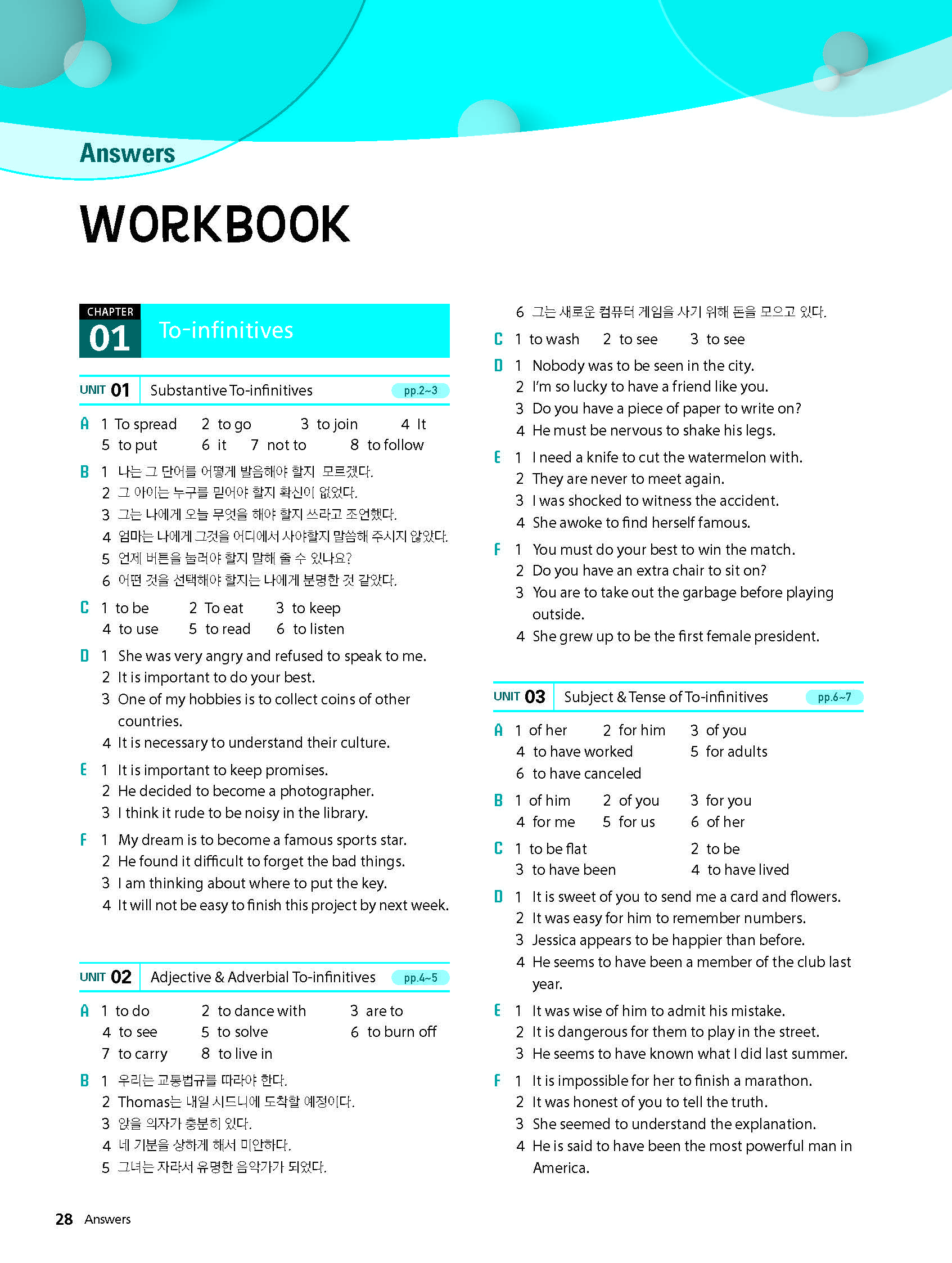 Answers

WORKBOOK

CHAPTER 01 To-infinitives

UNIT 01 Substantive To-infinitives pp.2~3

A 1 To spread 2 to go 3 to join 4 It
5 to put 6 it 7 not to 8 to follow

B 1 나는 그 단어를 어떻게 발음해야 할지 모르겠다.
2 그 아이는 누구를 믿어야 할지 확신이 없었다.
3 그는 나에게 오늘 무엇을 해야 할지 쓰라고 조언했다.
4 엄마는 나에게 그것을 어디에서 사야할지 말씀해 주시지 않았다.
5 언제 버튼을 눌러야 할지 말해 줄 수 있나요?
6 어떤 것을 선택해야 할지는 나에게 분명한 것 같았다.

C 1 to be 2 To eat 3 to keep
4 to use 5 to read 6 to listen

D 1 She was very angry and refused to speak to me.
2 It is important to do your best.
3 One of my hobbies is to collect coins of other countries.
4 It is necessary to understand their culture.

E 1 It is important to keep promises.
2 He decided to become a photographer.
3 I think it rude to be noisy in the library.

F 1 My dream is to become a famous sports star.
2 He found it difficult to forget the bad things.
3 I am thinking about where to put the key.
4 It will not be easy to finish this project by next week.

UNIT 02 Adjective & Adverbial To-infinitives pp.4~5

A 1 to do 2 to dance with 3 are to
4 to see 5 to solve 6 to burn off
7 to carry 8 to live in

B 1 우리는 교통법규를 따라야 한다.
2 Thomas는 내일 시드니에 도착할 예정이다.
3 앉을 의자가 충분히 있다.
4 네 기분을 상하게 해서 미안하다.
5 그녀는 자라서 유명한 음악가가 되었다.
6 그는 새로운 컴퓨터 게임을 사기 위해 돈을 모으고 있다.

C 1 to wash 2 to see 3 to see

D 1 Nobody was to be seen in the city.
2 I'm so lucky to have a friend like you.
3 Do you have a piece of paper to write on?
4 He must be nervous to shake his legs.

E 1 I need a knife to cut the watermelon with.
2 They are never to meet again.
3 I was shocked to witness the accident.
4 She awoke to find herself famous.

F 1 You must do your best to win the match.
2 Do you have an extra chair to sit on?
3 You are to take out the garbage before playing outside.
4 She grew up to be the first female president.

UNIT 03 Subject & Tense of To-infinitives pp.6~7

A 1 of her 2 for him 3 of you
4 to have worked 5 for adults
6 to have canceled

B 1 of him 2 of you 3 for you
4 for me 5 for us 6 of her

C 1 to be flat 2 to be
3 to have been 4 to have lived

D 1 It is sweet of you to send me a card and flowers.
2 It was easy for him to remember numbers.
3 Jessica appears to be happier than before.
4 He seems to have been a member of the club last year.

E 1 It was wise of him to admit his mistake.
2 It is dangerous for them to play in the street.
3 He seems to have known what I did last summer.

F 1 It is impossible for her to finish a marathon.
2 It was honest of you to tell the truth.
3 She seemed to understand the explanation.
4 He is said to have been the most powerful man in America.

28 Answers